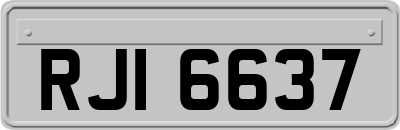 RJI 6637